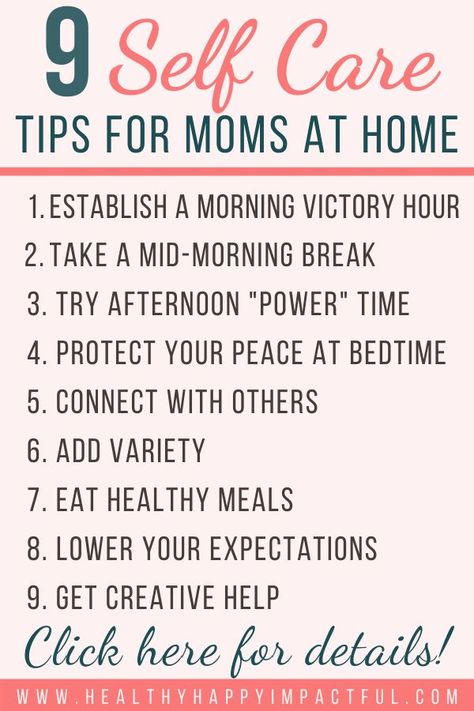 9 Self Care
TIPS FOR MOMS AT HOME

1. ESTABLISH A MORNING VICTORY HOUR
2. TAKE A MID-MORNING BREAK
3. TRY AFTERNOON "POWER" TIME
4. PROTECT YOUR PEACE AT BEDTIME
5. CONNECT WITH OTHERS
6. ADD VARIETY
7. EAT HEALTHY MEALS
8. LOWER YOUR EXPECTATIONS
9. GET CREATIVE HELP

Click here for details!

WWW.HEALTHYHAPPYIMPACTFUL.COM